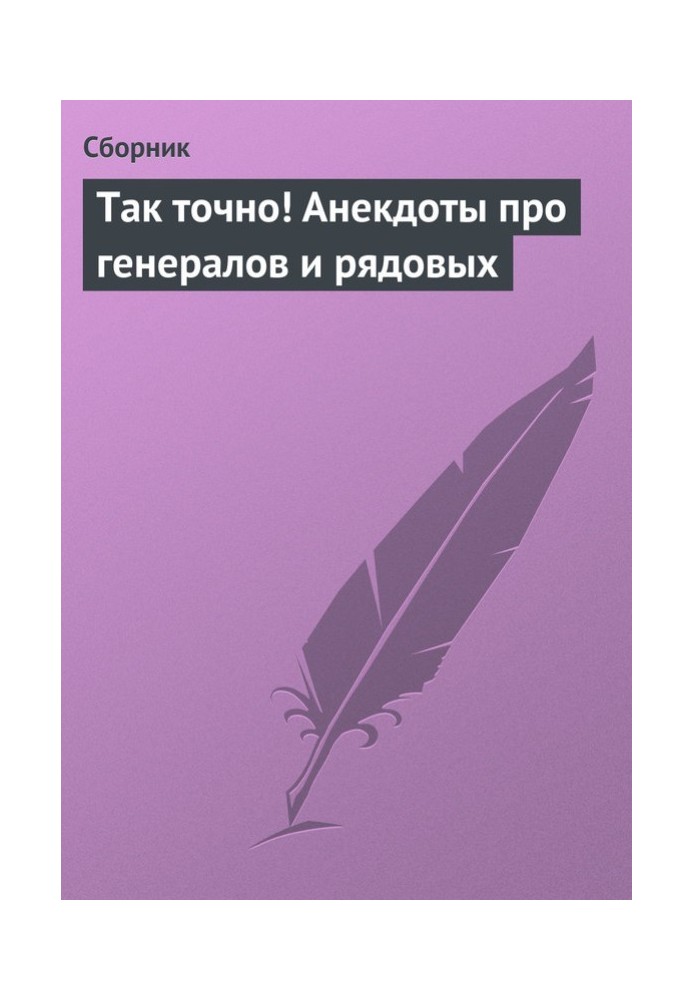 Сборник

Так точно! Анекдоты про генералов и рядовых